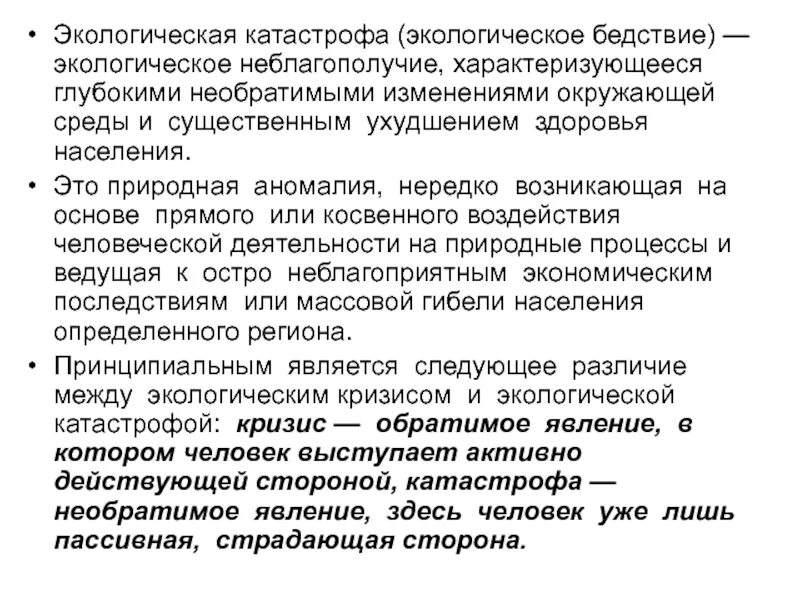 • Экологическая катастрофа (экологическое бедствие) — экологическое неблагополучие, характеризующееся глубокими необратимыми изменениями окружающей среды и существенным ухудшением здоровья населения.

• Это природная аномалия, нередко возникающая на основе прямого или косвенного воздействия человеческой деятельности на природные процессы и ведущая к остро неблагоприятным экономическим последствиям или массовой гибели населения определенного региона.

• Принципиальным является следующее различие между экологическим кризисом и экологической катастрофой: кризис — обратимое явление, в котором человек выступает активно действующей стороной, катастрофа — необратимое явление, здесь человек уже лишь пассивная, страдающая сторона.